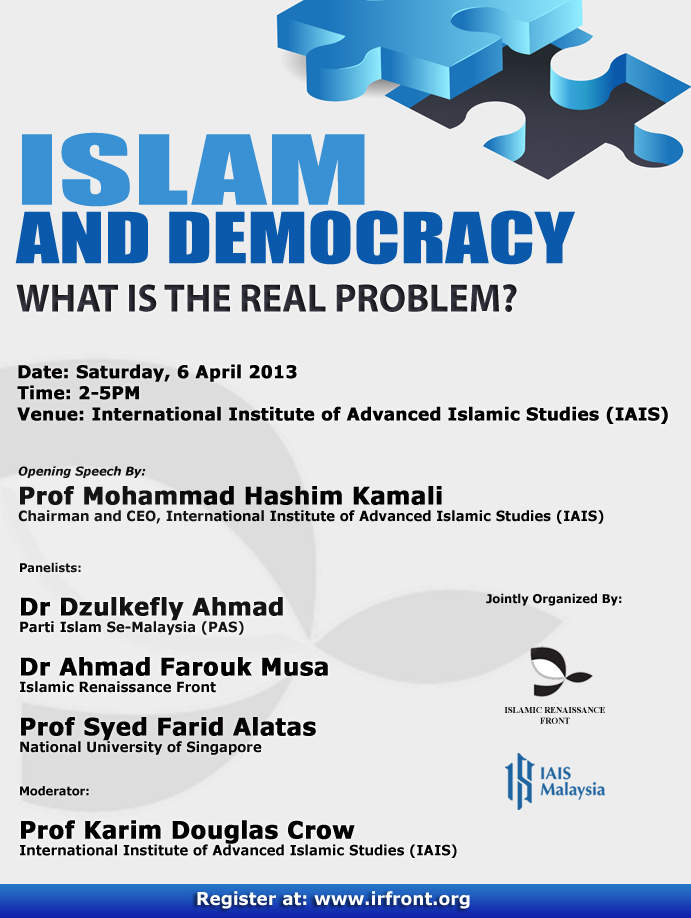 ISLAM
AND DEMOCRACY
WHAT IS THE REAL PROBLEM?

Date: Saturday, 6 April 2013
Time: 2-5PM
Venue: International Institute of Advanced Islamic Studies (IAIS)

Opening Speech By:
Prof Mohammad Hashim Kamali
Chairman and CEO, International Institute of Advanced Islamic Studies (IAIS)

Panelists:

Dr Dzulkefly Ahmad
Parti Islam Se-Malaysia (PAS)

Dr Ahmad Farouk Musa
Islamic Renaissance Front

Prof Syed Farid Alatas
National University of Singapore

Moderator:

Prof Karim Douglas Crow
International Institute of Advanced Islamic Studies (IAIS)

Jointly Organized By:

ISLAMIC RENAISSANCE FRONT

IAIS Malaysia

Register at: www.irfront.org